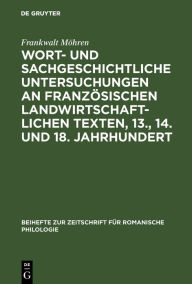 DE GRUYTER

Frankwalt Möhren

WORT- UND SACHGESCHICHTLICHE UNTERSUCHUNGEN AN FRANZÖSISCHEN LANDWIRTSCHAFTLICHEN TEXTEN, 13., 14. UND 18. JAHRHUNDERT

BEIHEFTE ZUR ZEITSCHRIFT FÜR ROMANISCHE PHILOLOGIE

DE G